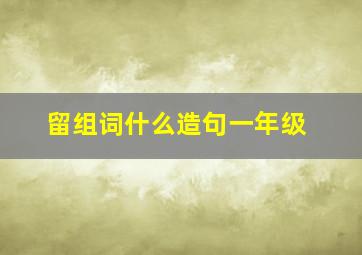 留组词什么造句一年级